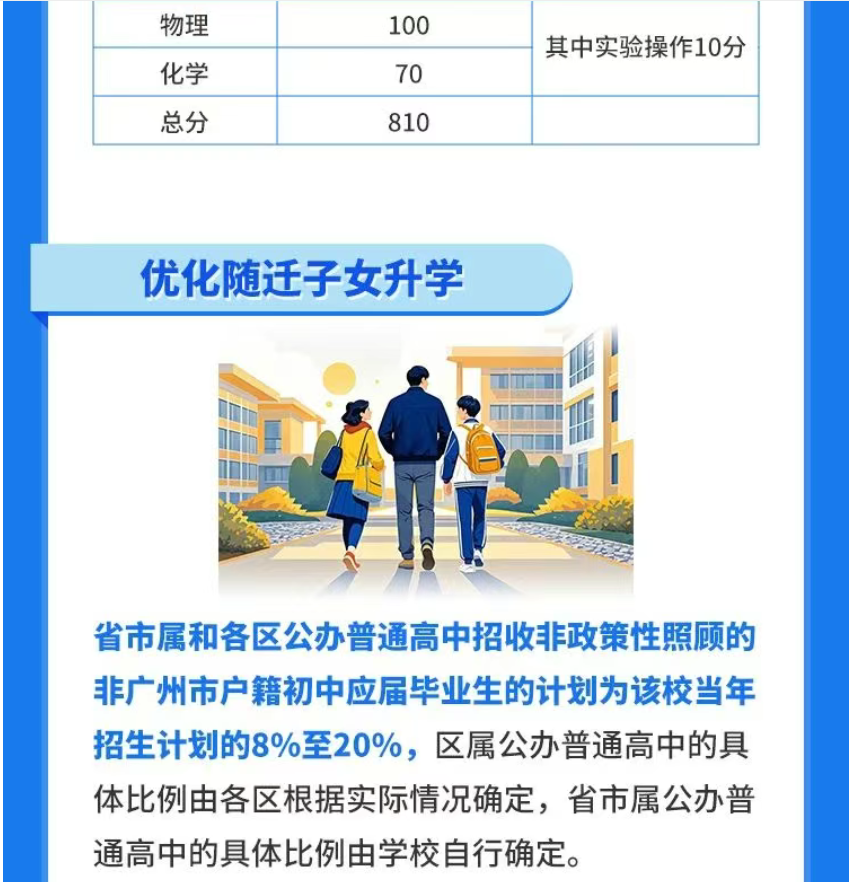 | 物理 | 100 | 其中实验操作10分 |
|---|---|---|
| 化学 | 70 | |
| 总分 | 810 | |

优化随迁子女升学

省市属和各区公办普通高中招收非政策性照顾的非广州市户籍初中应届毕业生的计划为该校当年招生计划的8%至20%，区属公办普通高中的具体比例由各区根据实际情况确定，省市属公办普通高中的具体比例由学校自行确定。